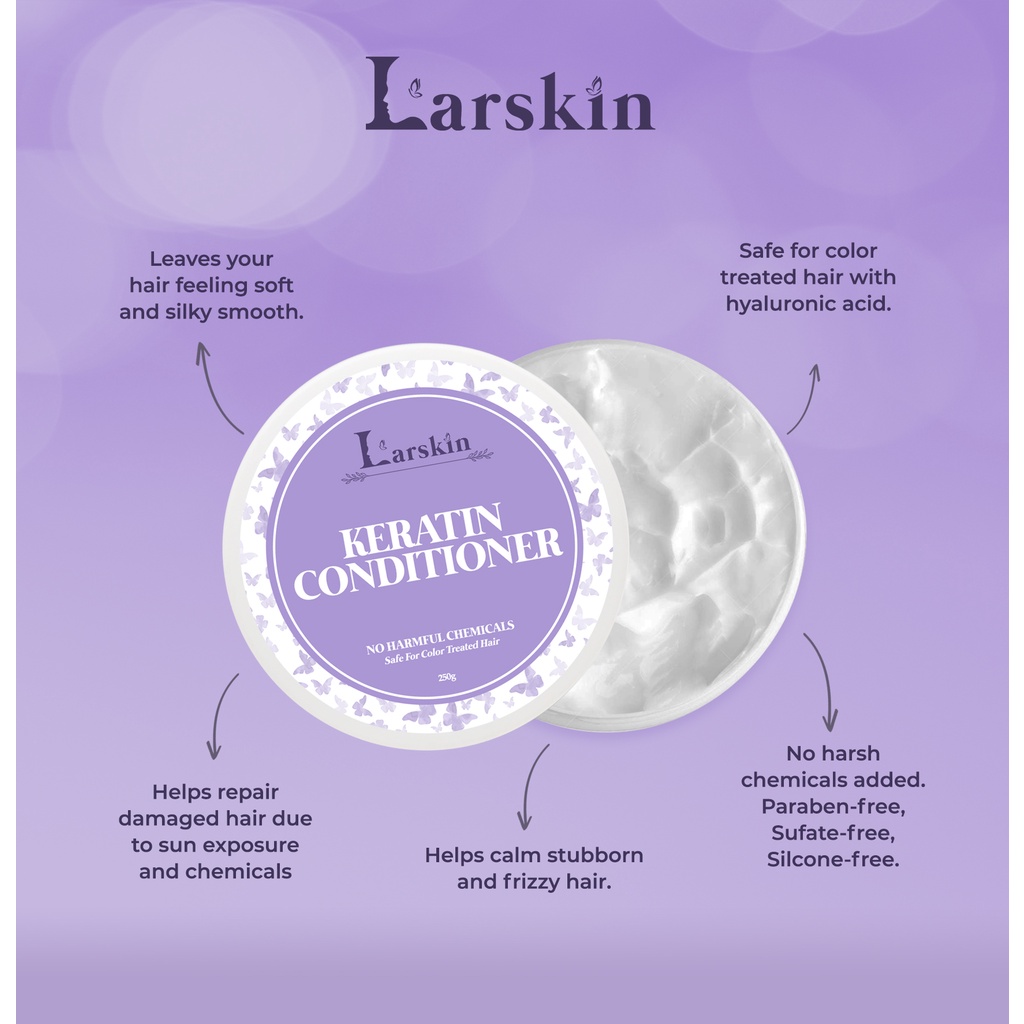 Larskin

Leaves your hair feeling soft and silky smooth.

Safe for color treated hair with hyaluronic acid.

Larskin

KERATIN CONDITIONER

NO HARMFUL CHEMICALS
Safe For Color Treated Hair

250g

Helps repair damaged hair due to sun exposure and chemicals

Helps calm stubborn and frizzy hair.

No harsh chemicals added. Paraben-free, Sufate-free, Silcone-free.